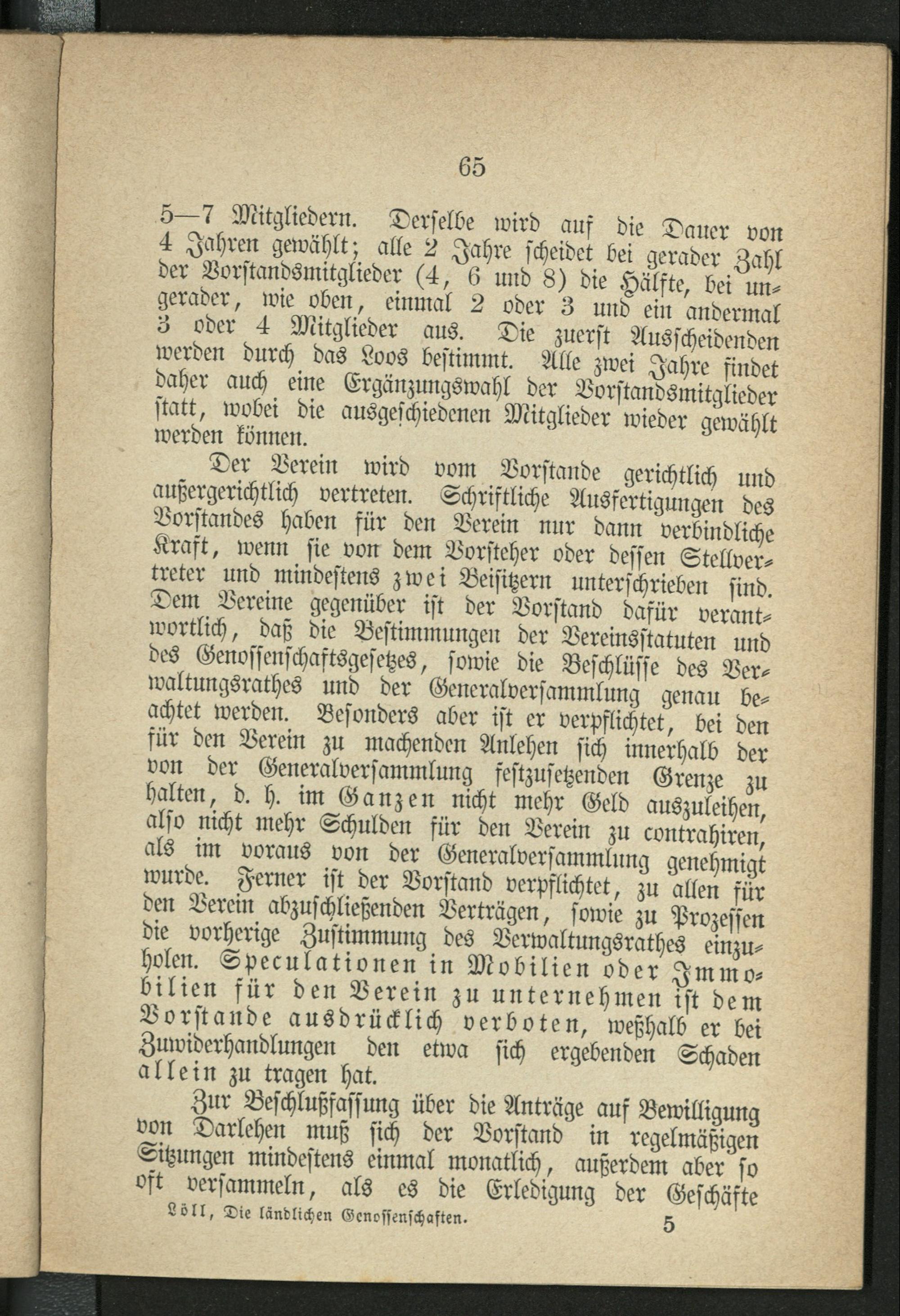 65

5—7 Mitgliedern. Derselbe wird auf die Dauer von 4 Jahren gewählt; alle 2 Jahre scheidet bei gerader Zahl der Vorstandsmitglieder (4, 6 und 8) die Hälfte, bei ungerader, wie oben, einmal 2 oder 3 und ein andermal 3 oder 4 Mitglieder aus. Die zuerst Ausscheidenden werden durch das Loos bestimmt. Alle zwei Jahre findet daher auch eine Ergänzungswahl der Vorstandsmitglieder statt, wobei die ausgeschiedenen Mitglieder wieder gewählt werden können.

Der Verein wird vom Vorstande gerichtlich und außergerichtlich vertreten. Schriftliche Ausfertigungen des Vorstandes haben für den Verein nur dann verbindliche Kraft, wenn sie von dem Vorsteher oder dessen Stellvertreter und mindestens zwei Beisitzern unterschrieben sind. Dem Vereine gegenüber ist der Vorstand dafür verantwortlich, daß die Bestimmungen der Vereinsstatuten und des Genossenschaftsgesetzes, sowie die Beschlüsse des Verwaltungsrathes und der Generalversammlung genau beachtet werden. Besonders aber ist er verpflichtet, bei den für den Verein zu machenden Anlehen sich innerhalb der von der Generalversammlung festzusetzenden Grenze zu halten, d. h. im Ganzen nicht mehr Geld auszuleihen, also nicht mehr Schulden für den Verein zu contrahiren, als im voraus von der Generalversammlung genehmigt wurde. Ferner ist der Vorstand verpflichtet, zu allen für den Verein abzuschließenden Verträgen, sowie zu Prozessen die vorherige Zustimmung des Verwaltungsrathes einzuholen. Speculationen in Mobilien oder Immobilien für den Verein zu unternehmen ist dem Vorstande ausdrücklich verboten, weßhalb er bei Zuwiderhandlungen den etwa sich ergebenden Schaden allein zu tragen hat.

Zur Beschlußfassung über die Anträge auf Bewilligung von Darlehen muß sich der Vorstand in regelmäßigen Sitzungen mindestens einmal monatlich, außerdem aber so oft versammeln, als es die Erledigung der Geschäfte

Löll, Die ländlichen Genossenschaften. 5